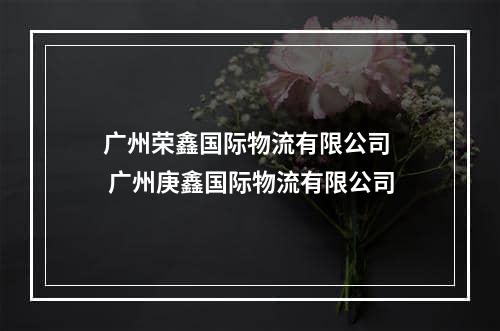 广州荣鑫国际物流有限公司
广州庚鑫国际物流有限公司